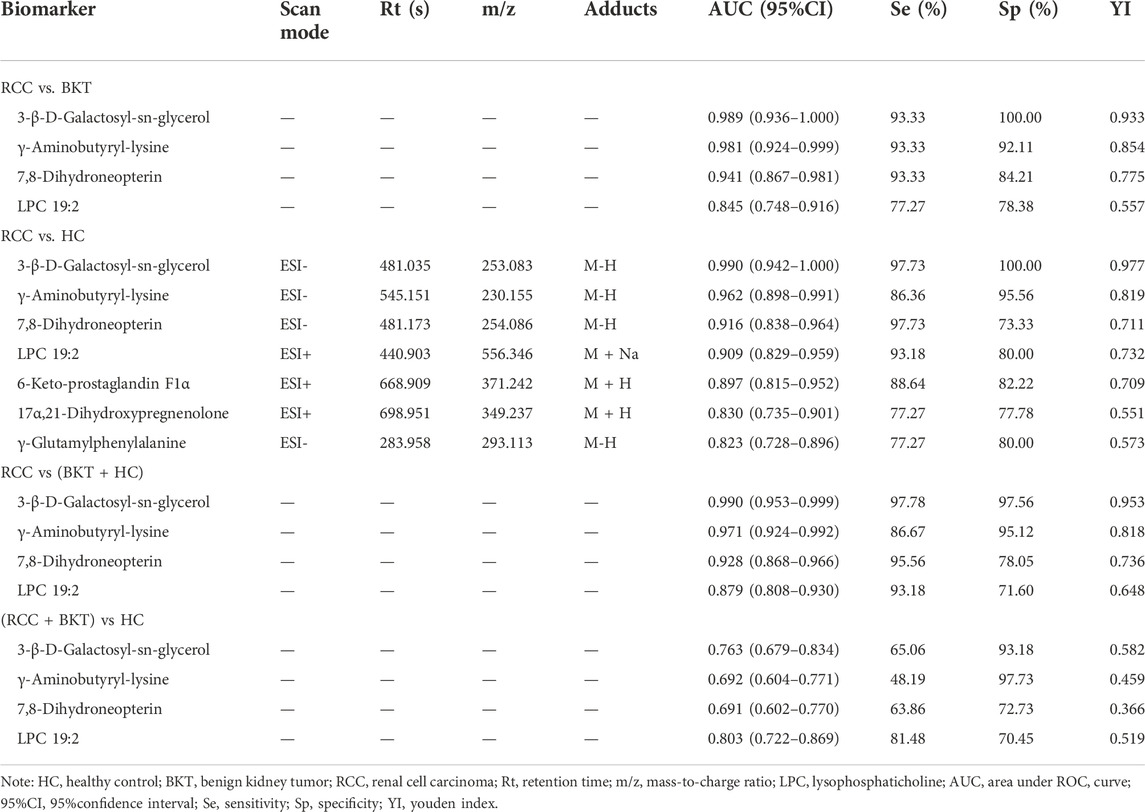 | Biomarker | Scan mode | Rt (s) | m/z | Adducts | AUC (95%CI) | Se (%) | Sp (%) | YI |
|---|---|---|---|---|---|---|---|---|
| RCC vs. BKT | | | | | | | | |
| 3-β-D-Galactosyl-sn-glycerol | — | — | — | — | 0.989 (0.936–1.000) | 93.33 | 100.00 | 0.933 |
| γ-Aminobutyryl-lysine | — | — | — | — | 0.981 (0.924–0.999) | 93.33 | 92.11 | 0.854 |
| 7,8-Dihydroneopterin | — | — | — | — | 0.941 (0.867–0.981) | 93.33 | 84.21 | 0.775 |
| LPC 19:2 | — | — | — | — | 0.845 (0.748–0.916) | 77.27 | 78.38 | 0.557 |
| RCC vs. HC | | | | | | | | |
| 3-β-D-Galactosyl-sn-glycerol | ESI- | 481.035 | 253.083 | M-H | 0.990 (0.942–1.000) | 97.73 | 100.00 | 0.977 |
| γ-Aminobutyryl-lysine | ESI- | 545.151 | 230.155 | M-H | 0.962 (0.898–0.991) | 86.36 | 95.56 | 0.819 |
| 7,8-Dihydroneopterin | ESI- | 481.173 | 254.086 | M-H | 0.916 (0.838–0.964) | 97.73 | 73.33 | 0.711 |
| LPC 19:2 | ESI+ | 440.903 | 556.346 | M + Na | 0.909 (0.829–0.959) | 93.18 | 80.00 | 0.732 |
| 6-Keto-prostaglandin F1α | ESI+ | 668.909 | 371.242 | M + H | 0.897 (0.815–0.952) | 88.64 | 82.22 | 0.709 |
| 17α,21-Dihydroxypregnenolone | ESI+ | 698.951 | 349.237 | M + H | 0.830 (0.735–0.901) | 77.27 | 77.78 | 0.551 |
| γ-Glutamylphenylalanine | ESI- | 283.958 | 293.113 | M-H | 0.823 (0.728–0.896) | 77.27 | 80.00 | 0.573 |
| RCC vs (BKT + HC) | | | | | | | | |
| 3-β-D-Galactosyl-sn-glycerol | — | — | — | — | 0.990 (0.953–0.999) | 97.78 | 97.56 | 0.953 |
| γ-Aminobutyryl-lysine | — | — | — | — | 0.971 (0.924–0.992) | 86.67 | 95.12 | 0.818 |
| 7,8-Dihydroneopterin | — | — | — | — | 0.928 (0.868–0.966) | 95.56 | 78.05 | 0.736 |
| LPC 19:2 | — | — | — | — | 0.879 (0.808–0.930) | 93.18 | 71.60 | 0.648 |
| (RCC + BKT) vs HC | | | | | | | | |
| 3-β-D-Galactosyl-sn-glycerol | — | — | — | — | 0.763 (0.679–0.834) | 65.06 | 93.18 | 0.582 |
| γ-Aminobutyryl-lysine | — | — | — | — | 0.692 (0.604–0.771) | 48.19 | 97.73 | 0.459 |
| 7,8-Dihydroneopterin | — | — | — | — | 0.691 (0.602–0.770) | 63.86 | 72.73 | 0.366 |
| LPC 19:2 | — | — | — | — | 0.803 (0.722–0.869) | 81.48 | 70.45 | 0.519 |

Note: HC, healthy control; BKT, benign kidney tumor; RCC, renal cell carcinoma; Rt, retention time; m/z, mass-to-charge ratio; LPC, lysophosphaticholine; AUC, area under ROC, curve; 95%CI, 95%confidence interval; Se, sensitivity; Sp, specificity; YI, youden index.